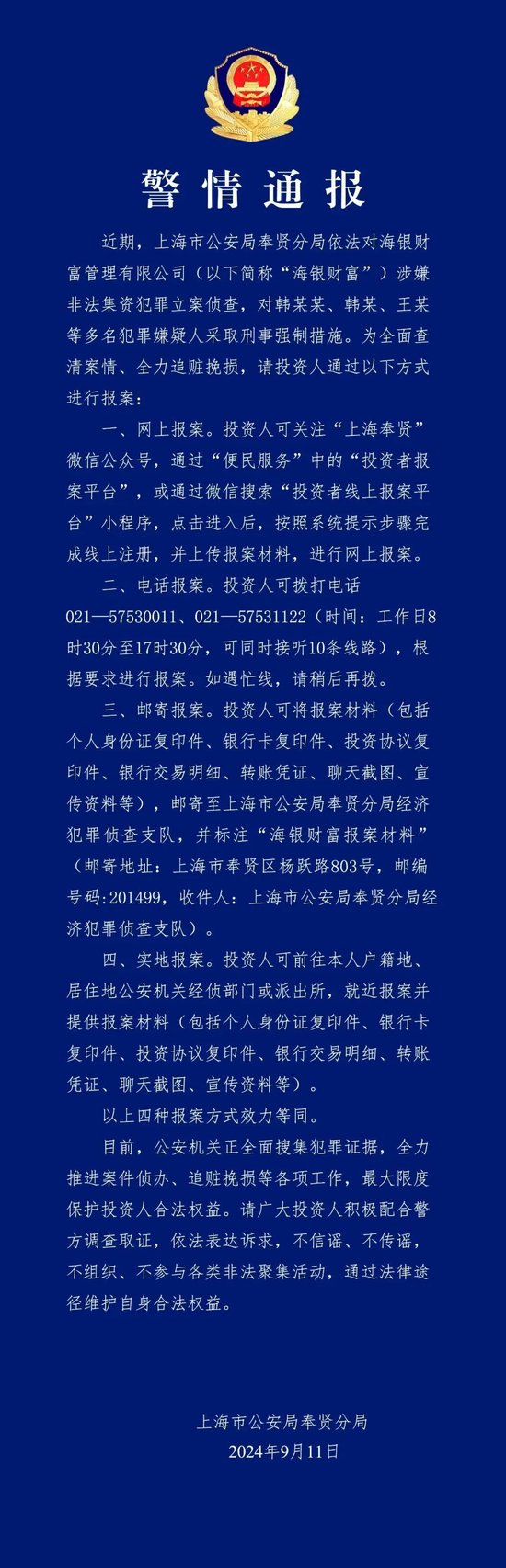 警情通报

近期，上海市公安局奉贤分局依法对海银财富管理有限公司（以下简称“海银财富”）涉嫌非法集资犯罪立案侦查，对韩某某、韩某、王某等多名犯罪嫌疑人采取刑事强制措施。为全面查清案情、全力追赃挽损，请投资人通过以下方式进行报案：

一、网上报案。投资人可关注“上海奉贤”微信公众号，通过“便民服务”中的“投资者报案平台”，或通过微信搜索“投资者线上报案平台”小程序，点击进入后，按照系统提示步骤完成线上注册，并上传报案材料，进行网上报案。

二、电话报案。投资人可拨打电话021—57530011、021—57531122（时间：工作日8时30分至17时30分，可同时接听10条线路），根据要求进行报案。如遇忙线，请稍后再拨。

三、邮寄报案。投资人可将报案材料（包括个人身份证复印件、银行卡复印件、投资协议复印件、银行交易明细、转账凭证、聊天截图、宣传资料等），邮寄至上海市公安局奉贤分局经济犯罪侦查支队，并标注“海银财富报案材料”（邮寄地址：上海市奉贤区杨跃路803号，邮编号码:201499，收件人：上海市公安局奉贤分局经济犯罪侦查支队）。

四、实地报案。投资人可前往本人户籍地、居住地公安机关经侦部门或派出所，就近报案并提供报案材料（包括个人身份证复印件、银行卡复印件、投资协议复印件、银行交易明细、转账凭证、聊天截图、宣传资料等）。

以上四种报案方式效力等同。

目前，公安机关正全面搜集犯罪证据，全力推进案件侦办、追赃挽损等各项工作，最大限度保护投资人合法权益。请广大投资人积极配合警方调查取证，依法表达诉求，不信谣、不传谣，不组织、不参与各类非法聚集活动，通过法律途径维护自身合法权益。

上海市公安局奉贤分局
2024年9月11日